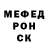 МЕФЕД
РОН
СК